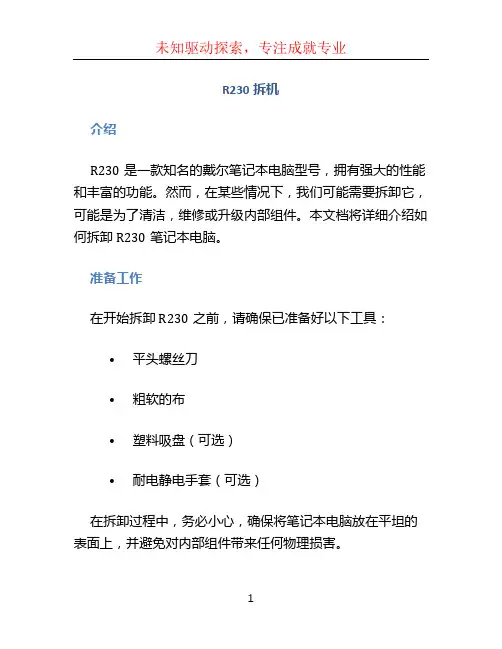 未知驱动探索，专注成就专业

R230 拆机

介绍

R230 是一款知名的戴尔笔记本电脑型号，拥有强大的性能和丰富的功能。然而，在某些情况下，我们可能需要拆卸它，可能是为了清洁，维修或升级内部组件。本文档将详细介绍如何拆卸 R230 笔记本电脑。

准备工作

在开始拆卸 R230 之前，请确保已准备好以下工具：

• 平头螺丝刀
• 粗软的布
• 塑料吸盘（可选）
• 耐电静电手套（可选）

在拆卸过程中，务必小心，确保将笔记本电脑放在平坦的表面上，并避免对内部组件带来任何物理损害。

1